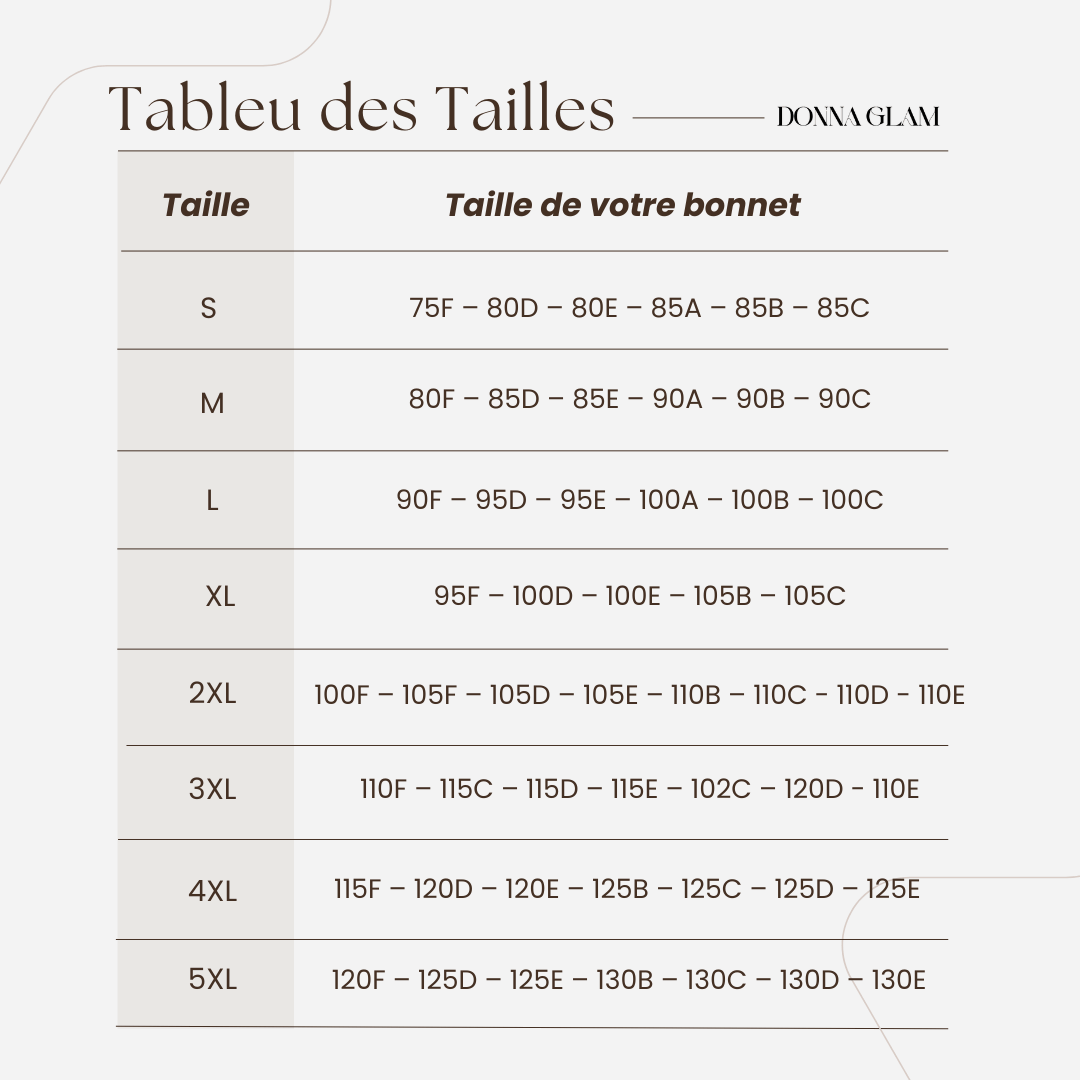 Tableu des Tailles

DONNA GLAM

| Taille | Taille de votre bonnet |
|---|---|
| S | 75F – 80D – 80E – 85A – 85B – 85C |
| M | 80F – 85D – 85E – 90A – 90B – 90C |
| L | 90F – 95D – 95E – 100A – 100B – 100C |
| XL | 95F – 100D – 100E – 105B – 105C |
| 2XL | 100F – 105F – 105D – 105E – 110B – 110C - 110D - 110E |
| 3XL | 110F – 115C – 115D – 115E – 102C – 120D - 110E |
| 4XL | 115F – 120D – 120E – 125B – 125C – 125D – 125E |
| 5XL | 120F – 125D – 125E – 130B – 130C – 130D – 130E |